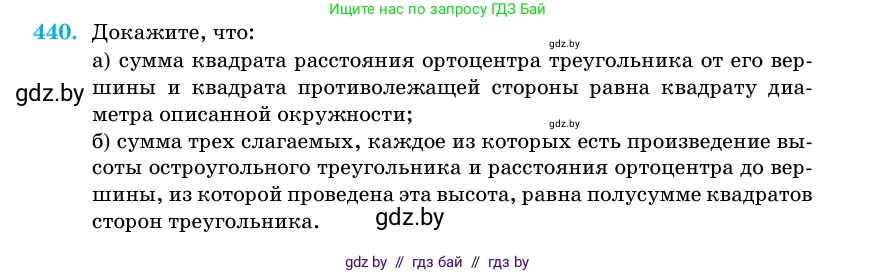 Ищите нас по запросу ГДЗ Бай

440. Докажите, что:

gdz.by

а) сумма квадрата расстояния ортоцентра треугольника от его вершины и квадрата противолежащей стороны равна квадрату диаметра описанной окружности;

gdz.by

gdz.by

б) сумма трех слагаемых, каждое из которых есть произведение высоты остроугольного треугольника и расстояния ортоцентра до вершины, из которой проведена эта высота, равна полусумме квадратов сторон треугольника.

gdz.by

gdz by // гдз бай // гдз by